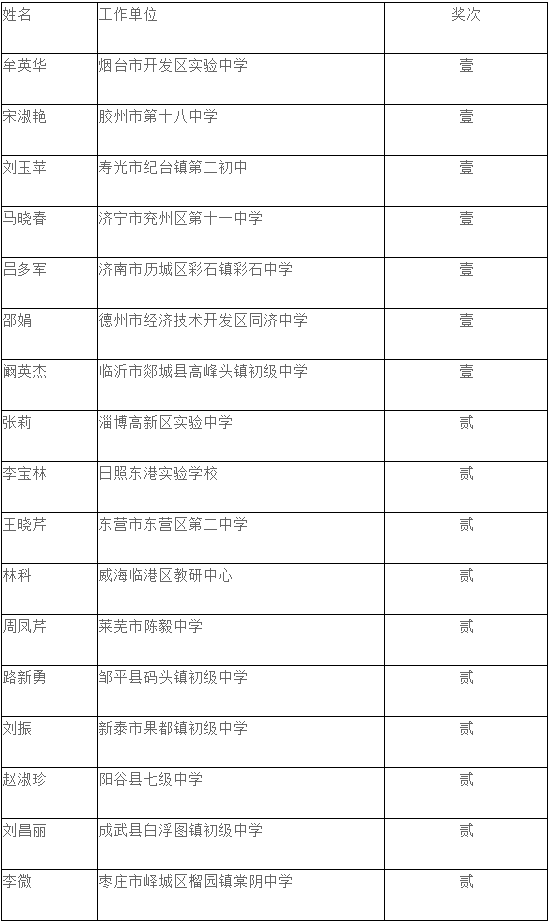 | 姓名 | 工作单位 | 奖次 |
|---|---|---|
| 牟英华 | 烟台市开发区实验中学 | 壹 |
| 宋淑艳 | 胶州市第十八中学 | 壹 |
| 刘玉苹 | 寿光市纪台镇第二初中 | 壹 |
| 马晓春 | 济宁市兖州区第十一中学 | 壹 |
| 吕多军 | 济南市历城区彩石镇彩石中学 | 壹 |
| 邵娟 | 德州市经济技术开发区同济中学 | 壹 |
| 阚英杰 | 临沂市郯城县高峰头镇初级中学 | 壹 |
| 张莉 | 淄博高新区实验中学 | 贰 |
| 李宝林 | 日照东港实验学校 | 贰 |
| 王晓芹 | 东营市东营区第二中学 | 贰 |
| 林科 | 威海临港区教研中心 | 贰 |
| 周凤芹 | 莱芜市陈毅中学 | 贰 |
| 路新勇 | 邹平县码头镇初级中学 | 贰 |
| 刘振 | 新泰市果都镇初级中学 | 贰 |
| 赵淑珍 | 阳谷县七级中学 | 贰 |
| 刘昌丽 | 成武县白浮图镇初级中学 | 贰 |
| 李微 | 枣庄市峄城区榴园镇棠阴中学 | 贰 |